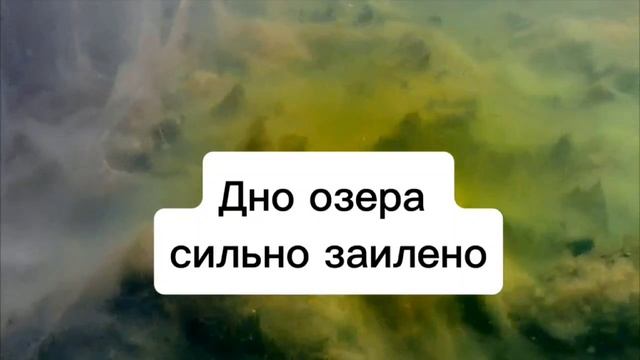 Дно озера
сильно заилено